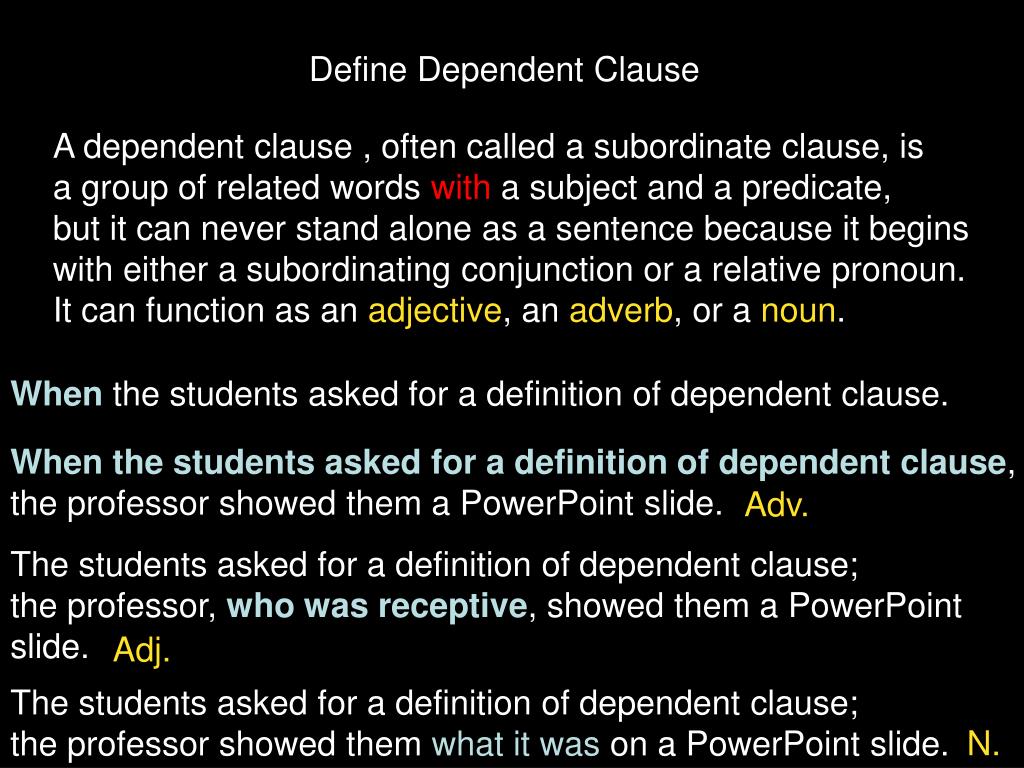 Define Dependent Clause

A dependent clause , often called a subordinate clause, is a group of related words with a subject and a predicate, but it can never stand alone as a sentence because it begins with either a subordinating conjunction or a relative pronoun. It can function as an adjective, an adverb, or a noun.

When the students asked for a definition of dependent clause.

When the students asked for a definition of dependent clause, the professor showed them a PowerPoint slide. Adv.

The students asked for a definition of dependent clause; the professor, who was receptive, showed them a PowerPoint slide. Adj.

The students asked for a definition of dependent clause; the professor showed them what it was on a PowerPoint slide. N.